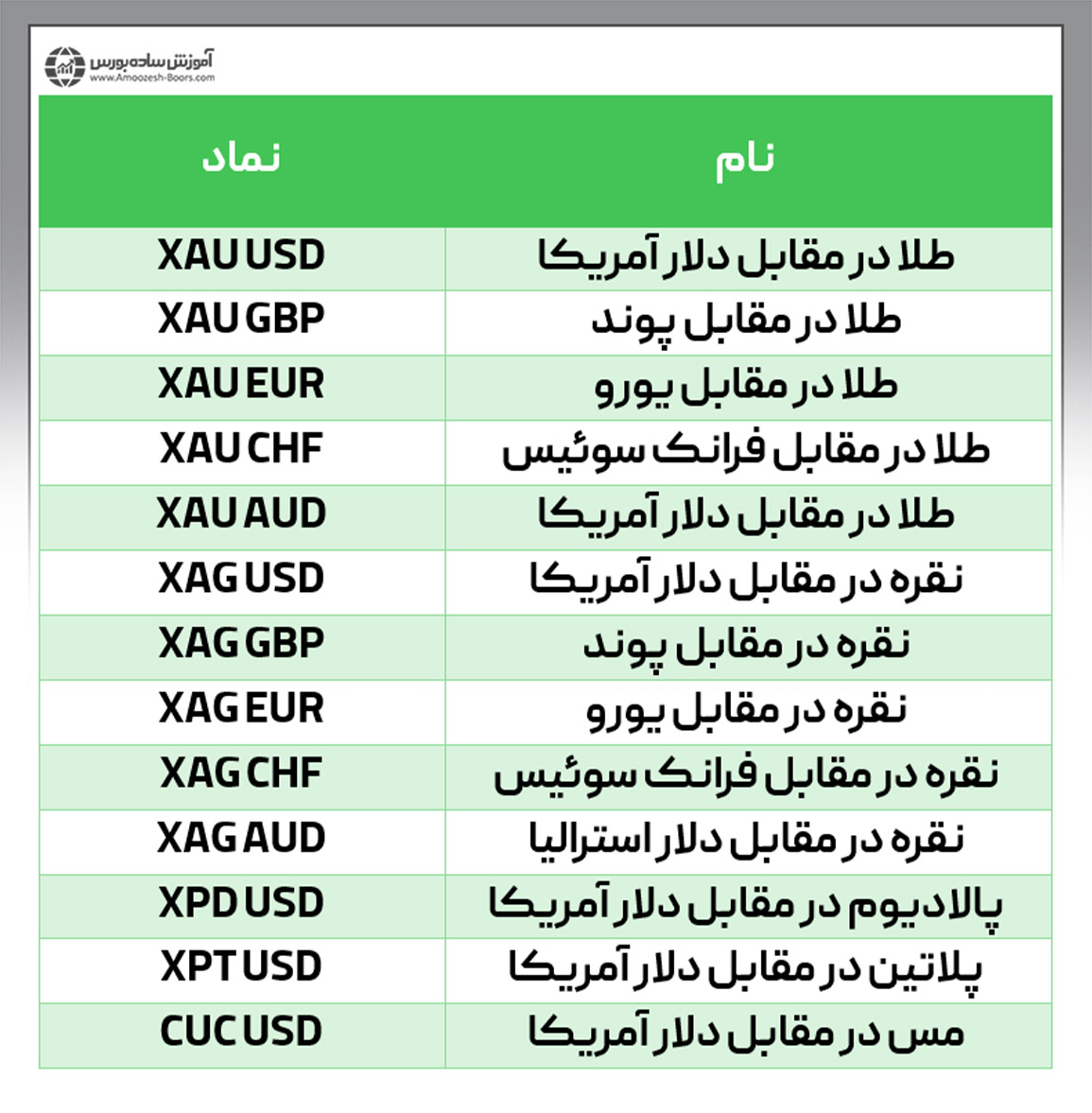 آموزش ساده بورس
www.Amoozesh-Boors.com

| نام | نماد |
|---|---|
| طلا در مقابل دلار آمریکا | XAU USD |
| طلا در مقابل پوند | XAU GBP |
| طلا در مقابل یورو | XAU EUR |
| طلا در مقابل فرانک سوئیس | XAU CHF |
| طلا در مقابل دلار آمریکا | XAU AUD |
| نقره در مقابل دلار آمریکا | XAG USD |
| نقره در مقابل پوند | XAG GBP |
| نقره در مقابل یورو | XAG EUR |
| نقره در مقابل فرانک سوئیس | XAG CHF |
| نقره در مقابل دلار استرالیا | XAG AUD |
| پالادیوم در مقابل دلار آمریکا | XPD USD |
| پلاتین در مقابل دلار آمریکا | XPT USD |
| مس در مقابل دلار آمریکا | CUC USD |